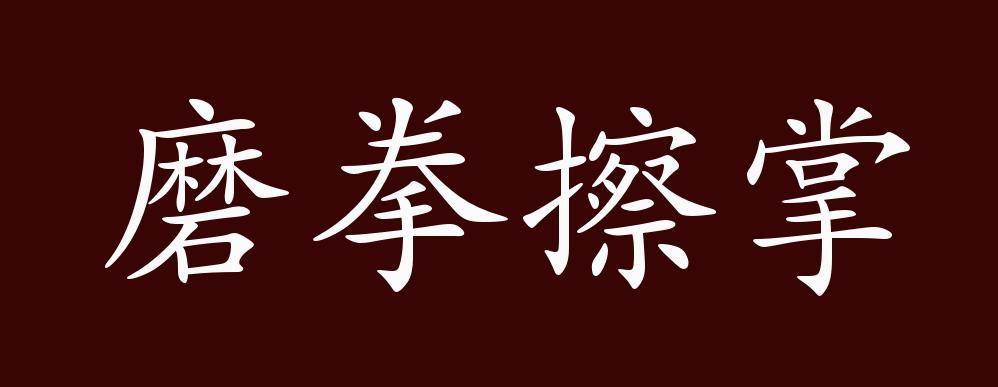 磨拳擦掌